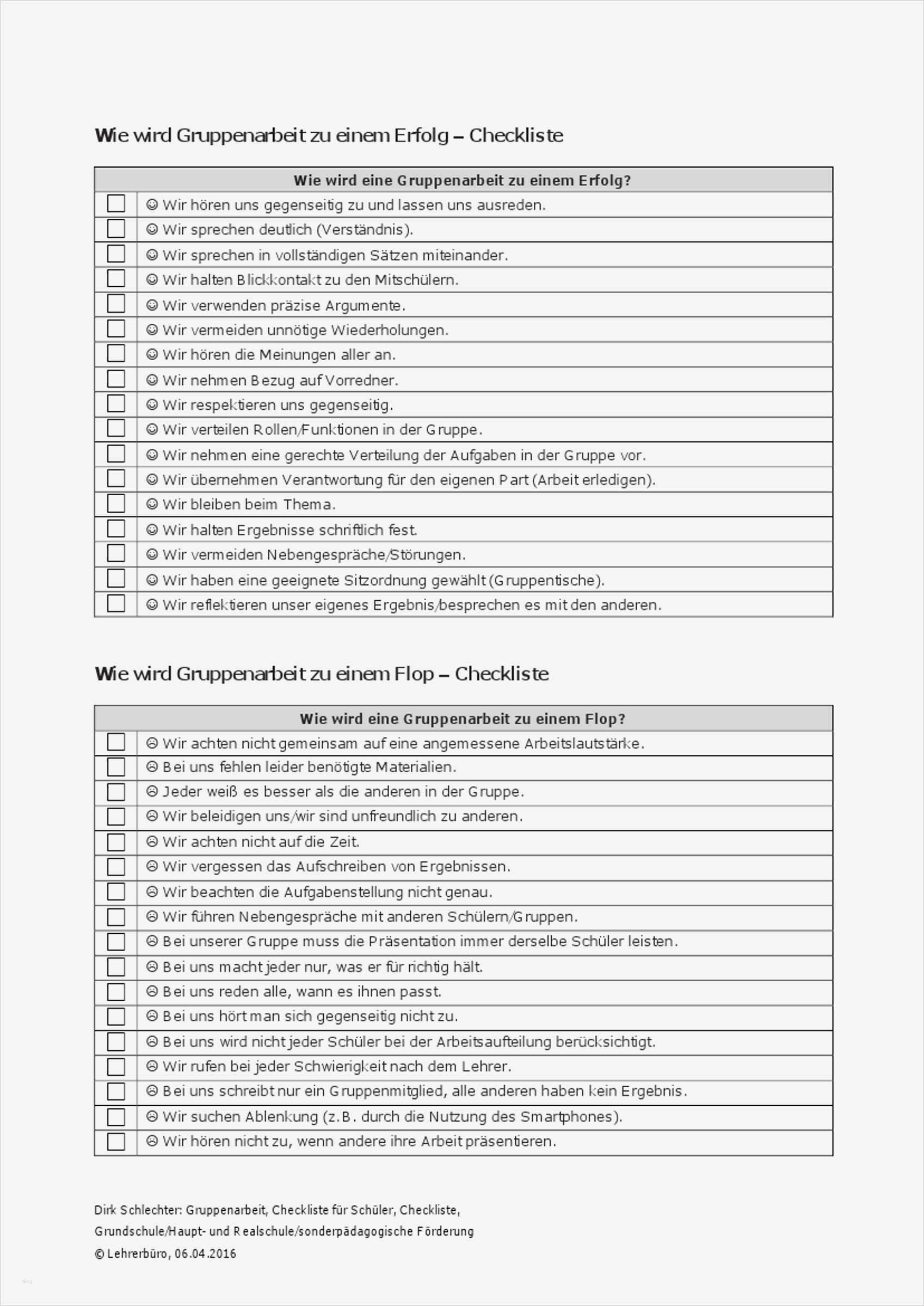 Wie wird Gruppenarbeit zu einem Erfolg – Checkliste

| | Wie wird eine Gruppenarbeit zu einem Erfolg? |
|---|---|
| ☐ | ☺ Wir hören uns gegenseitig zu und lassen uns ausreden. |
| ☐ | ☺ Wir sprechen deutlich (Verständnis). |
| ☐ | ☺ Wir sprechen in vollständigen Sätzen miteinander. |
| ☐ | ☺ Wir halten Blickkontakt zu den Mitschülern. |
| ☐ | ☺ Wir verwenden präzise Argumente. |
| ☐ | ☺ Wir vermeiden unnötige Wiederholungen. |
| ☐ | ☺ Wir hören die Meinungen aller an. |
| ☐ | ☺ Wir nehmen Bezug auf Vorredner. |
| ☐ | ☺ Wir respektieren uns gegenseitig. |
| ☐ | ☺ Wir verteilen Rollen/Funktionen in der Gruppe. |
| ☐ | ☺ Wir nehmen eine gerechte Verteilung der Aufgaben in der Gruppe vor. |
| ☐ | ☺ Wir übernehmen Verantwortung für den eigenen Part (Arbeit erledigen). |
| ☐ | ☺ Wir bleiben beim Thema. |
| ☐ | ☺ Wir halten Ergebnisse schriftlich fest. |
| ☐ | ☺ Wir vermeiden Nebengespräche/Störungen. |
| ☐ | ☺ Wir haben eine geeignete Sitzordnung gewählt (Gruppentische). |
| ☐ | ☺ Wir reflektieren unser eigenes Ergebnis/besprechen es mit den anderen. |

Wie wird Gruppenarbeit zu einem Flop – Checkliste

| | Wie wird eine Gruppenarbeit zu einem Flop? |
|---|---|
| ☐ | ☹ Wir achten nicht gemeinsam auf eine angemessene Arbeitslautstärke. |
| ☐ | ☹ Bei uns fehlen leider benötigte Materialien. |
| ☐ | ☹ Jeder weiß es besser als die anderen in der Gruppe. |
| ☐ | ☹ Wir beleidigen uns/wir sind unfreundlich zu anderen. |
| ☐ | ☹ Wir achten nicht auf die Zeit. |
| ☐ | ☹ Wir vergessen das Aufschreiben von Ergebnissen. |
| ☐ | ☹ Wir beachten die Aufgabenstellung nicht genau. |
| ☐ | ☹ Wir führen Nebengespräche mit anderen Schülern/Gruppen. |
| ☐ | ☹ Bei unserer Gruppe muss die Präsentation immer derselbe Schüler leisten. |
| ☐ | ☹ Bei uns macht jeder nur, was er für richtig hält. |
| ☐ | ☹ Bei uns reden alle, wann es ihnen passt. |
| ☐ | ☹ Bei uns hört man sich gegenseitig nicht zu. |
| ☐ | ☹ Bei uns wird nicht jeder Schüler bei der Arbeitsaufteilung berücksichtigt. |
| ☐ | ☹ Wir rufen bei jeder Schwierigkeit nach dem Lehrer. |
| ☐ | ☹ Bei uns schreibt nur ein Gruppenmitglied, alle anderen haben kein Ergebnis. |
| ☐ | ☹ Wir suchen Ablenkung (z.B. durch die Nutzung des Smartphones). |
| ☐ | ☹ Wir hören nicht zu, wenn andere ihre Arbeit präsentieren. |

Dirk Schlechter: Gruppenarbeit, Checkliste für Schüler, Checkliste,
Grundschule/Haupt- und Realschule/sonderpädagogische Förderung
© Lehrerbüro, 06.04.2016